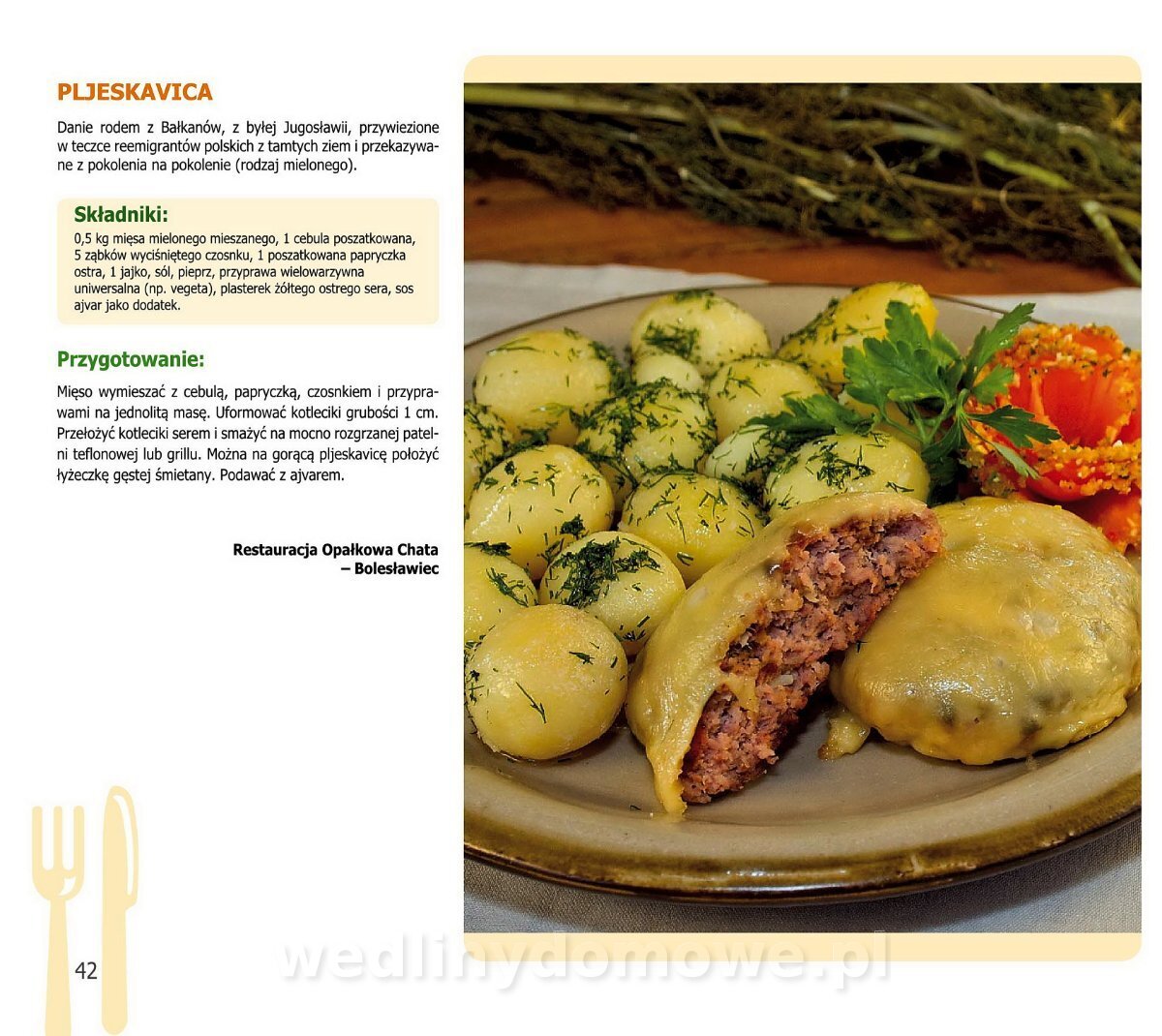 PLJESKAVICA

Danie rodem z Bałkanów, z byłej Jugosławii, przywiezione w teczce reemigrantów polskich z tamtych ziem i przekazywane z pokolenia na pokolenie (rodzaj mielonego).

Składniki:

0,5 kg mięsa mielonego mieszanego, 1 cebula poszatkowana, 5 ząbków wyciśniętego czosnku, 1 poszatkowana papryczka ostra, 1 jajko, sól, pieprz, przyprawa wielowarzywna uniwersalna (np. vegeta), plasterek żółtego ostrego sera, sos ajvar jako dodatek.

Przygotowanie:

Mięso wymieszać z cebulą, papryczką, czosnkiem i przyprawami na jednolitą masę. Uformować kotleciki grubości 1 cm. Przełożyć kotleciki serem i smażyć na mocno rozgrzanej patelni teflonowej lub grillu. Można na gorącą pljeskavicę położyć łyżeczkę gęstej śmietany. Podawać z ajvarem.

Restauracja Opałkowa Chata
– Bolesławiec

42

wedlinydomowe.pl